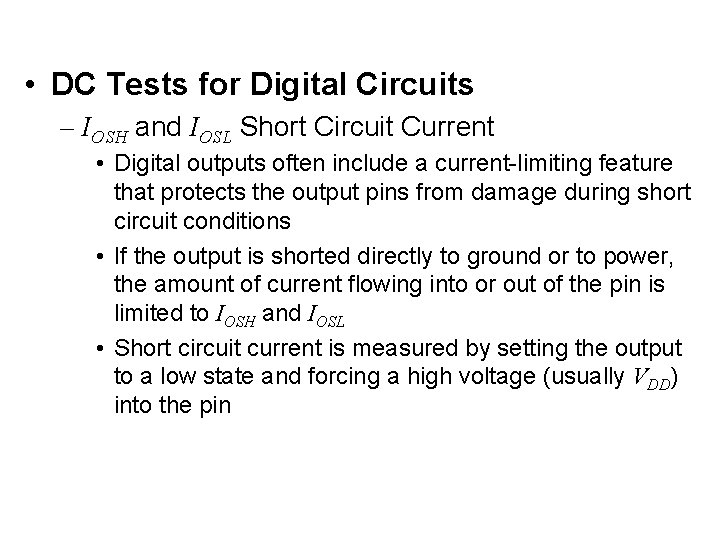 • DC Tests for Digital Circuits

– $I_{OSH}$ and $I_{OSL}$ Short Circuit Current

• Digital outputs often include a current-limiting feature that protects the output pins from damage during short circuit conditions

• If the output is shorted directly to ground or to power, the amount of current flowing into or out of the pin is limited to $I_{OSH}$ and $I_{OSL}$

• Short circuit current is measured by setting the output to a low state and forcing a high voltage (usually $V_{DD}$) into the pin